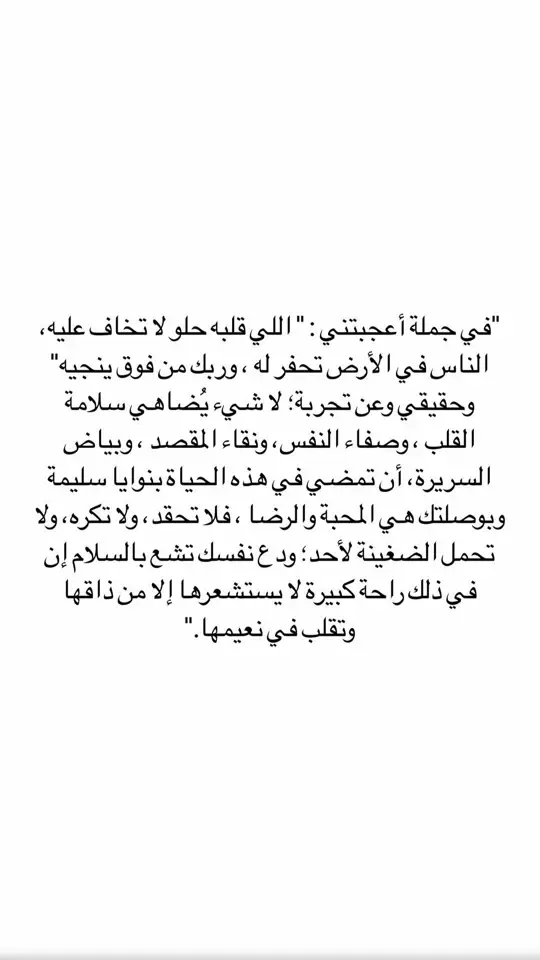 "في جملة أعجبتني : " اللي قلبه حلو لا تخاف عليه، الناس في الأرض تحفر له ، وربك من فوق ينجيه" وحقيقي وعن تجربة؛ لا شيء يُضاهي سلامة القلب ، وصفاء النفس، ونقاء المقصد ، وبياض السريرة، أن تمضي في هذه الحياة بنوايا سليمة وبوصلتك هي المحبة والرضا ، فلا تحقد، ولا تكره، ولا تحمل الضغينة لأحد؛ ودع نفسك تشع بالسلام إن في ذلك راحة كبيرة لا يستشعرها إلا من ذاقها وتقلب في نعيمها."